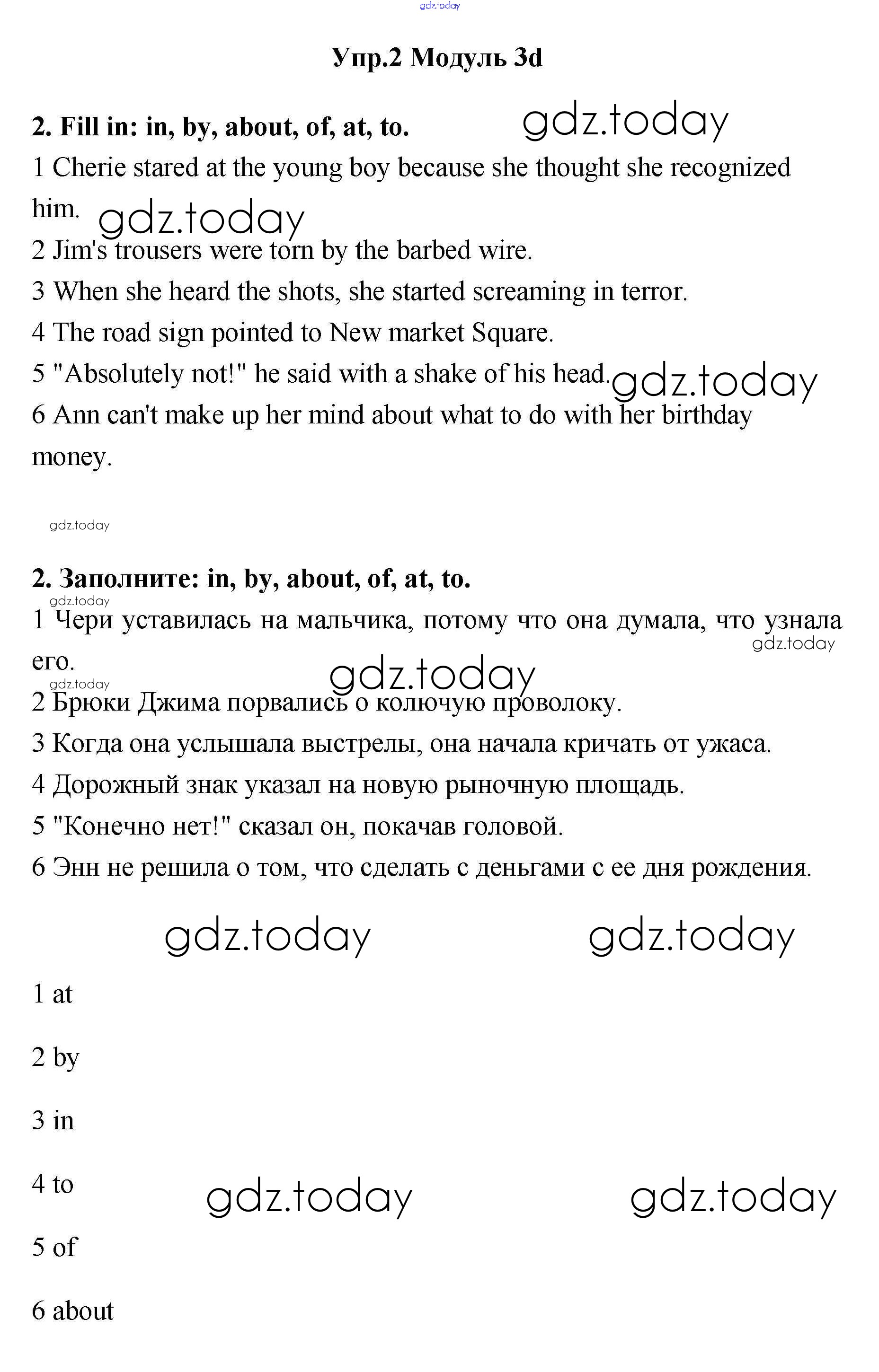 gdz.today

Упр.2 Модуль 3d

2. Fill in: in, by, about, of, at, to. gdz.today

1 Cherie stared at the young boy because she thought she recognized him. gdz.today

2 Jim's trousers were torn by the barbed wire.

3 When she heard the shots, she started screaming in terror.

4 The road sign pointed to New market Square.

5 "Absolutely not!" he said with a shake of his head. gdz.today

6 Ann can't make up her mind about what to do with her birthday money.

gdz.today

2. Заполните: in, by, about, of, at, to.

gdz.today

1 Чери уставилась на мальчика, потому что она думала, что узнала его.

gdz.today

gdz.today

gdz.today

2 Брюки Джима порвались о колючую проволоку.

3 Когда она услышала выстрелы, она начала кричать от ужаса.

4 Дорожный знак указал на новую рыночную площадь.

5 "Конечно нет!" сказал он, покачав головой.

6 Энн не решила о том, что сделать с деньгами с ее дня рождения.

gdz.today gdz.today

1 at

2 by

3 in

4 to gdz.today gdz.today

5 of

6 about